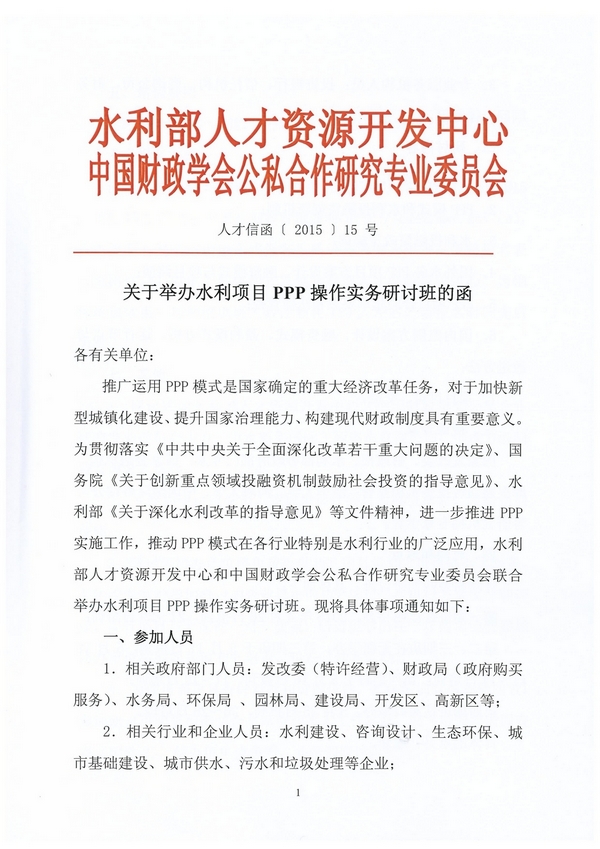 水利部人才资源开发中心
中国财政学会公私合作研究专业委员会

人才信函〔 2015 〕15 号

关于举办水利项目 PPP 操作实务研讨班的函

各有关单位：

推广运用 PPP 模式是国家确定的重大经济改革任务，对于加快新型城镇化建设、提升国家治理能力、构建现代财政制度具有重要意义。为贯彻落实《中共中央关于全面深化改革若干重大问题的决定》、国务院《关于创新重点领域投融资机制鼓励社会投资的指导意见》、水利部《关于深化水利改革的指导意见》等文件精神，进一步推进 PPP 实施工作，推动 PPP 模式在各行业特别是水利行业的广泛应用，水利部人才资源开发中心和中国财政学会公私合作研究专业委员会联合举办水利项目 PPP 操作实务研讨班。现将具体事项通知如下：

一、参加人员

1．相关政府部门人员：发改委（特许经营）、财政局（政府购买服务）、水务局、环保局 、园林局、建设局、开发区、高新区等；

2．相关行业和企业人员：水利建设、咨询设计、生态环保、城市基础建设、城市供水、污水和垃圾处理等企业；

1